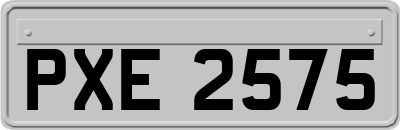 PXE 2575